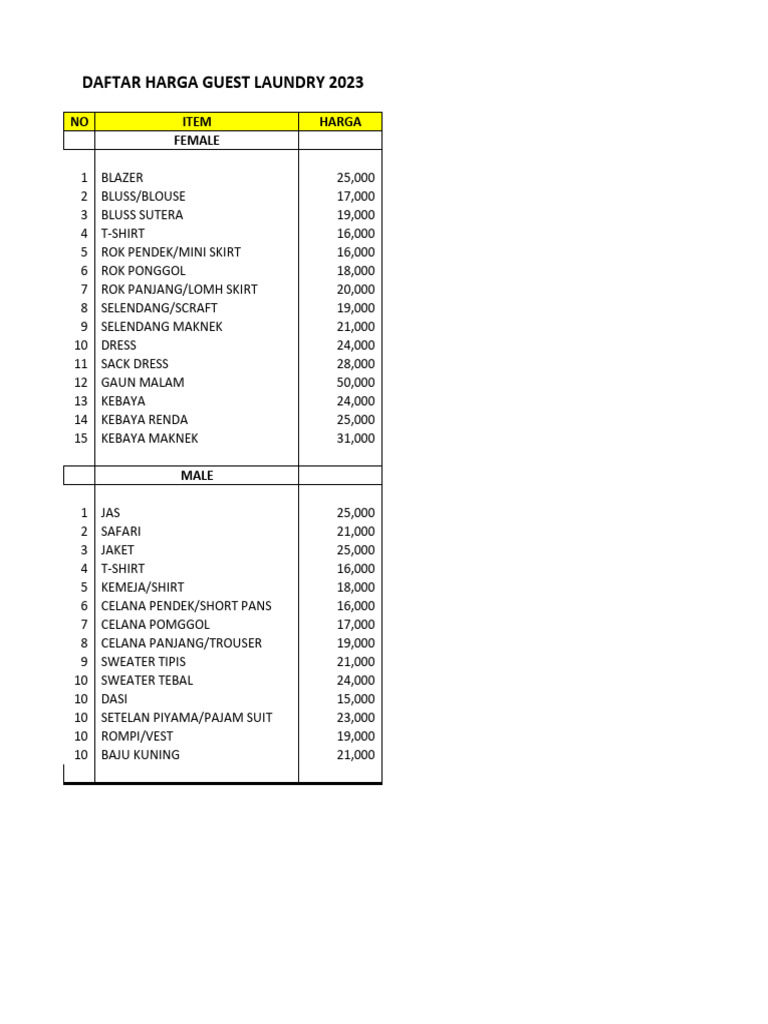 DAFTAR HARGA GUEST LAUNDRY 2023

| NO | ITEM | HARGA |
|---|---|---|
| | FEMALE | |
| 1 | BLAZER | 25,000 |
| 2 | BLUSS/BLOUSE | 17,000 |
| 3 | BLUSS SUTERA | 19,000 |
| 4 | T-SHIRT | 16,000 |
| 5 | ROK PENDEK/MINI SKIRT | 16,000 |
| 6 | ROK PONGGOL | 18,000 |
| 7 | ROK PANJANG/LOMH SKIRT | 20,000 |
| 8 | SELENDANG/SCRAFT | 19,000 |
| 9 | SELENDANG MAKNEK | 21,000 |
| 10 | DRESS | 24,000 |
| 11 | SACK DRESS | 28,000 |
| 12 | GAUN MALAM | 50,000 |
| 13 | KEBAYA | 24,000 |
| 14 | KEBAYA RENDA | 25,000 |
| 15 | KEBAYA MAKNEK | 31,000 |
| | MALE | |
| 1 | JAS | 25,000 |
| 2 | SAFARI | 21,000 |
| 3 | JAKET | 25,000 |
| 4 | T-SHIRT | 16,000 |
| 5 | KEMEJA/SHIRT | 18,000 |
| 6 | CELANA PENDEK/SHORT PANS | 16,000 |
| 7 | CELANA POMGGOL | 17,000 |
| 8 | CELANA PANJANG/TROUSER | 19,000 |
| 9 | SWEATER TIPIS | 21,000 |
| 10 | SWEATER TEBAL | 24,000 |
| 10 | DASI | 15,000 |
| 10 | SETELAN PIYAMA/PAJAM SUIT | 23,000 |
| 10 | ROMPI/VEST | 19,000 |
| 10 | BAJU KUNING | 21,000 |